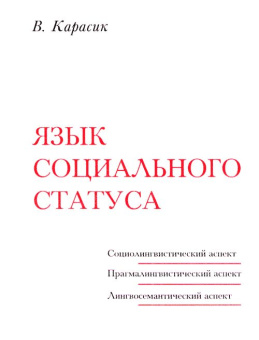 В. Карасик

ЯЗЫК
СОЦИАЛЬНОГО
СТАТУСА

Социолингвистический аспект

Прагмалингвистический аспект

Лингвосемантический аспект